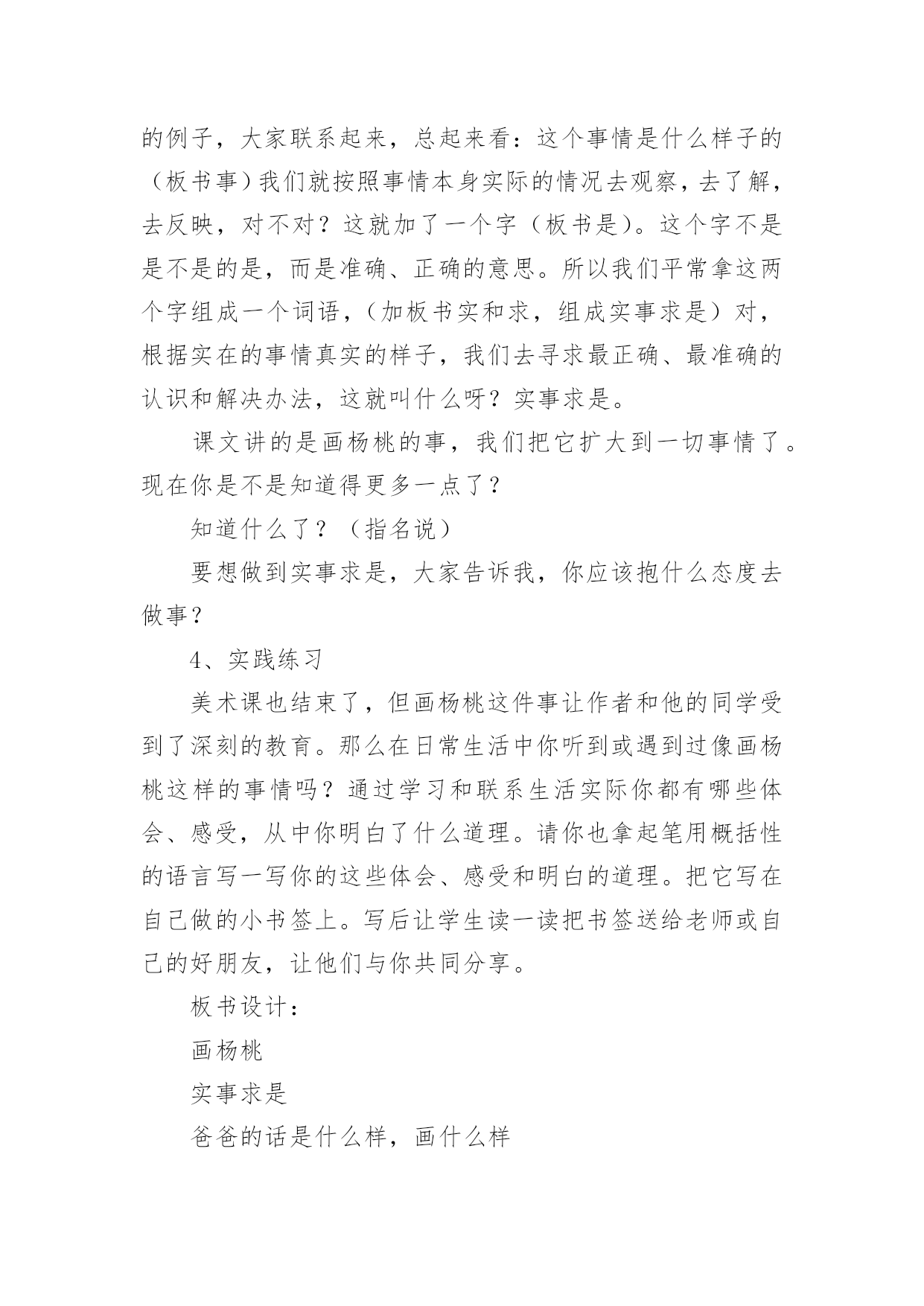 的例子，大家联系起来，总起来看：这个事情是什么样子的（板书事）我们就按照事情本身实际的情况去观察，去了解，去反映，对不对？这就加了一个字（板书是)。这个字不是是不是的是，而是准确、正确的意思。所以我们平常拿这两个字组成一个词语，（加板书实和求，组成实事求是）对，根据实在的事情真实的样子，我们去寻求最正确、最准确的认识和解决办法，这就叫什么呀？实事求是。

课文讲的是画杨桃的事，我们把它扩大到一切事情了。现在你是不是知道得更多一点了？

知道什么了？（指名说）

要想做到实事求是，大家告诉我，你应该抱什么态度去做事？

4、实践练习

美术课也结束了，但画杨桃这件事让作者和他的同学受到了深刻的教育。那么在日常生活中你听到或遇到过像画杨桃这样的事情吗？通过学习和联系生活实际你都有哪些体会、感受，从中你明白了什么道理。请你也拿起笔用概括性的语言写一写你的这些体会、感受和明白的道理。把它写在自己做的小书签上。写后让学生读一读把书签送给老师或自己的好朋友，让他们与你共同分享。

板书设计：

画杨桃

实事求是

爸爸的话是什么样，画什么样